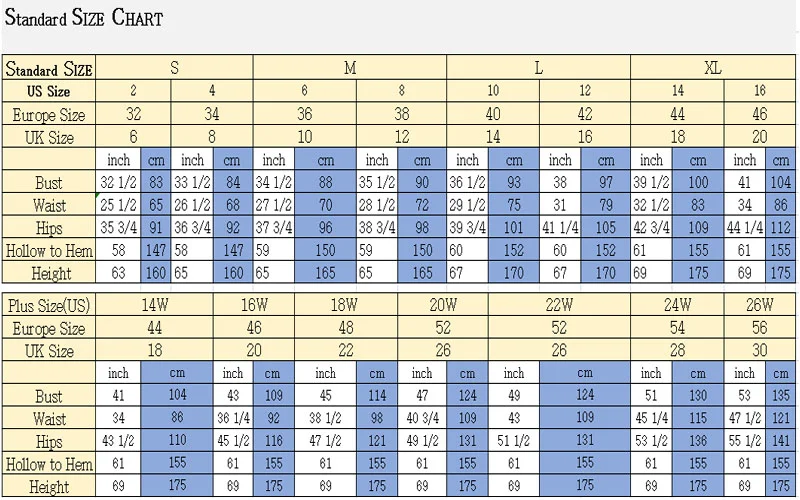 Standard SIZE CHART

| Standard SIZE | S | | | | M | | | | L | | | | XL | | | |
|---|---|---|---|---|---|---|---|---|---|---|---|---|---|---|---|---|
| US Size | 2 | | 4 | | 6 | | 8 | | 10 | | 12 | | 14 | | 16 | |
| Europe Size | 32 | | 34 | | 36 | | 38 | | 40 | | 42 | | 44 | | 46 | |
| UK Size | 6 | | 8 | | 10 | | 12 | | 14 | | 16 | | 18 | | 20 | |
| | inch | cm | inch | cm | inch | cm | inch | cm | inch | cm | inch | cm | inch | cm | inch | cm |
| Bust | 32 1/2 | 83 | 33 1/2 | 84 | 34 1/2 | 88 | 35 1/2 | 90 | 36 1/2 | 93 | 38 | 97 | 39 1/2 | 100 | 41 | 104 |
| Waist | 25 1/2 | 65 | 26 1/2 | 68 | 27 1/2 | 70 | 28 1/2 | 72 | 29 1/2 | 75 | 31 | 79 | 32 1/2 | 83 | 34 | 86 |
| Hips | 35 3/4 | 91 | 36 3/4 | 92 | 37 3/4 | 96 | 38 3/4 | 98 | 39 3/4 | 101 | 41 1/4 | 105 | 42 3/4 | 109 | 44 1/4 | 112 |
| Hollow to Hem | 58 | 147 | 58 | 147 | 59 | 150 | 59 | 150 | 60 | 152 | 60 | 152 | 61 | 155 | 61 | 155 |
| Height | 63 | 160 | 65 | 160 | 65 | 165 | 65 | 165 | 67 | 170 | 67 | 170 | 69 | 175 | 69 | 175 |

| Plus Size(US) | 14W | | 16W | | 18W | | 20W | | 22W | | 24W | | 26W | |
|---|---|---|---|---|---|---|---|---|---|---|---|---|---|---|
| Europe Size | 44 | | 46 | | 48 | | 52 | | 52 | | 54 | | 56 | |
| UK Size | 18 | | 20 | | 22 | | 26 | | 26 | | 28 | | 30 | |
| | inch | cm | inch | cm | inch | cm | inch | cm | inch | cm | inch | cm | inch | cm |
| Bust | 41 | 104 | 43 | 109 | 45 | 114 | 47 | 124 | 49 | 124 | 51 | 130 | 53 | 135 |
| Waist | 34 | 86 | 36 1/4 | 92 | 38 1/2 | 98 | 40 3/4 | 109 | 43 | 109 | 45 1/4 | 115 | 47 1/2 | 121 |
| Hips | 43 1/2 | 110 | 45 1/2 | 116 | 47 1/2 | 121 | 49 1/2 | 131 | 51 1/2 | 131 | 53 1/2 | 136 | 55 1/2 | 141 |
| Hollow to Hem | 61 | 155 | 61 | 155 | 61 | 155 | 61 | 155 | 61 | 155 | 61 | 155 | 61 | 155 |
| Height | 69 | 175 | 69 | 175 | 69 | 175 | 69 | 175 | 69 | 175 | 69 | 175 | 69 | 175 |